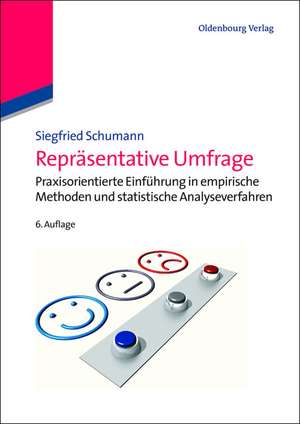 Oldenbourg Verlag

Siegfried Schumann

Repräsentative Umfrage

Praxisorientierte Einführung in empirische Methoden und statistische Analyseverfahren

6. Auflage